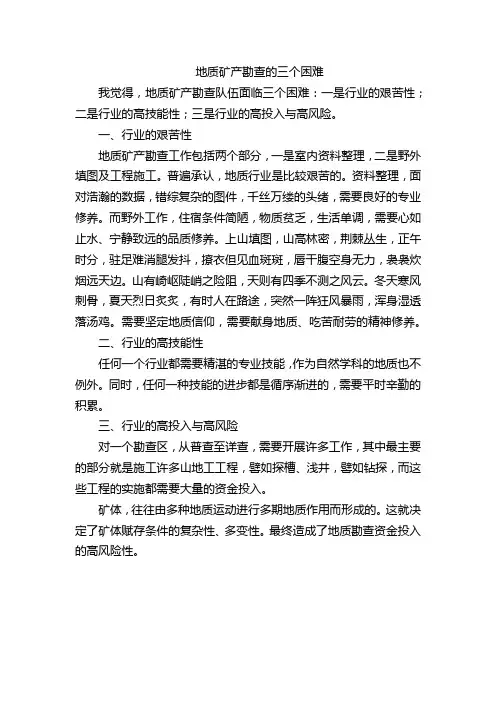 地质矿产勘查的三个困难

我觉得，地质矿产勘查队伍面临三个困难：一是行业的艰苦性；二是行业的高技能性；三是行业的高投入与高风险。

一、行业的艰苦性

地质矿产勘查工作包括两个部分，一是室内资料整理，二是野外填图及工程施工。普遍承认，地质行业是比较艰苦的。资料整理，面对浩瀚的数据，错综复杂的图件，千丝万缕的头绪，需要良好的专业修养。而野外工作，住宿条件简陋，物质贫乏，生活单调，需要心如止水、宁静致远的品质修养。上山填图，山高林密，荆棘丛生，正午时分，驻足难消腿发抖，撩衣但见血斑斑，唇干腹空身无力，袅袅炊烟远天边。山有崎岖陡峭之险阻，天则有四季不测之风云。冬天寒风刺骨，夏天烈日炙炙，有时人在路途，突然一阵狂风暴雨，浑身湿透落汤鸡。需要坚定地质信仰，需要献身地质、吃苦耐劳的精神修养。

二、行业的高技能性

任何一个行业都需要精湛的专业技能，作为自然学科的地质也不例外。同时，任何一种技能的进步都是循序渐进的，需要平时辛勤的积累。

三、行业的高投入与高风险

对一个勘查区，从普查至详查，需要开展许多工作，其中最主要的部分就是施工许多山地工工程，譬如探槽、浅井，譬如钻探，而这些工程的实施都需要大量的资金投入。

矿体，往往由多种地质运动进行多期地质作用而形成的。这就决定了矿体赋存条件的复杂性、多变性。最终造成了地质勘查资金投入的高风险性。